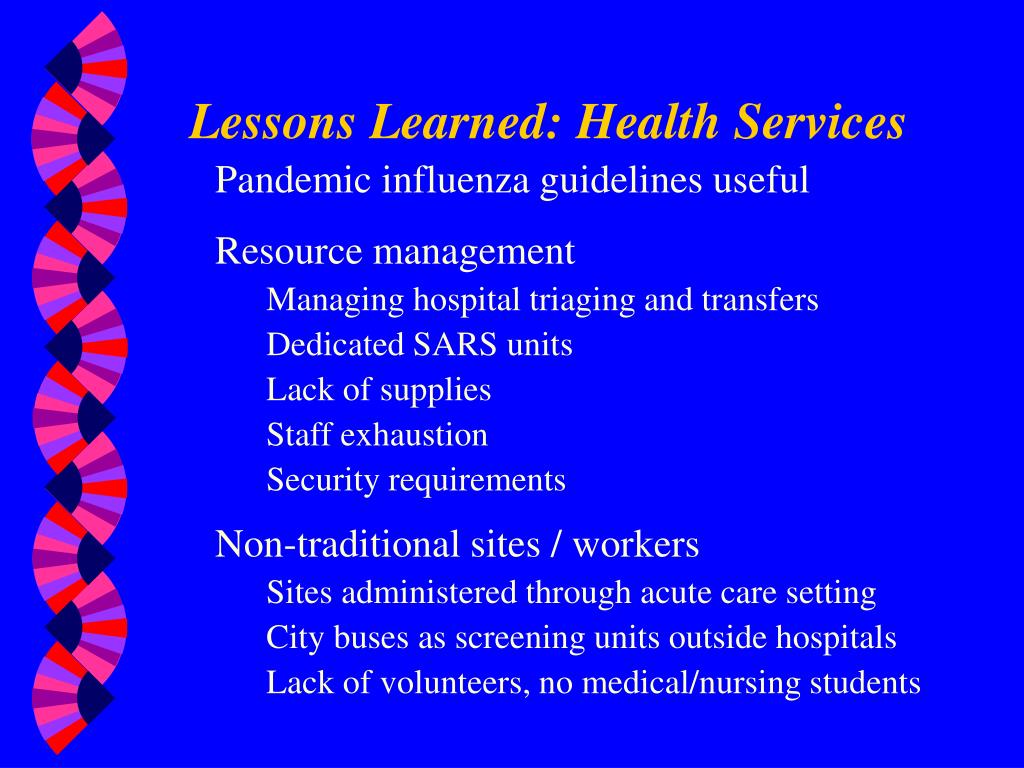 Lessons Learned: Health Services

Pandemic influenza guidelines useful

Resource management

Managing hospital triaging and transfers

Dedicated SARS units

Lack of supplies

Staff exhaustion

Security requirements

Non-traditional sites / workers

Sites administered through acute care setting

City buses as screening units outside hospitals

Lack of volunteers, no medical/nursing students